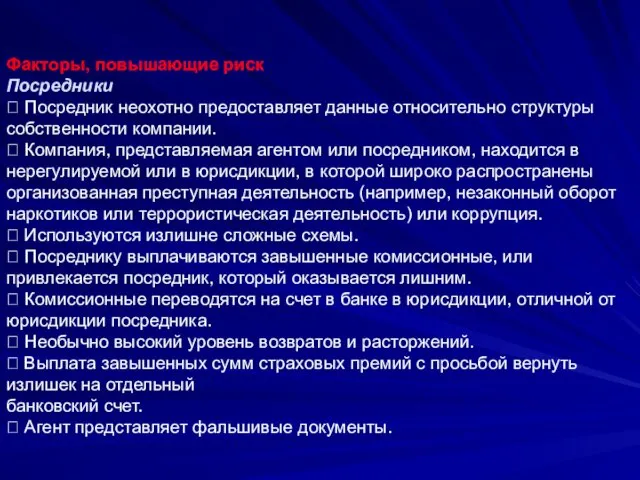 Факторы, повышающие риск
Посредники
 Посредник неохотно предоставляет данные относительно структуры собственности компании.
 Компания, представляемая агентом или посредником, находится в нерегулируемой или в юрисдикции, в которой широко распространены организованная преступная деятельность (например, незаконный оборот наркотиков или террористическая деятельность) или коррупция.
 Используются излишне сложные схемы.
 Посреднику выплачиваются завышенные комиссионные, или привлекается посредник, который оказывается лишним.
 Комиссионные переводятся на счет в банке в юрисдикции, отличной от юрисдикции посредника.
 Необычно высокий уровень возвратов и расторжений.
 Выплата завышенных сумм страховых премий с просьбой вернуть излишек на отдельный
банковский счет.
 Агент представляет фальшивые документы.